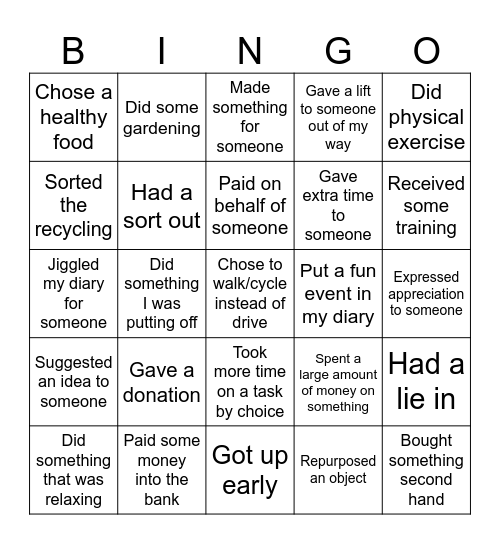 | B | I | N | G | O |
|---|---|---|---|---|
| Chose a healthy food | Did some gardening | Made something for someone | Gave a lift to someone out of my way | Did physical exercise |
| Sorted the recycling | Had a sort out | Paid on behalf of someone | Gave extra time to someone | Received some training |
| Jiggled my diary for someone | Did something I was putting off | Chose to walk/cycle instead of drive | Put a fun event in my diary | Expressed appreciation to someone |
| Suggested an idea to someone | Gave a donation | Took more time on a task by choice | Spent a large amount of money on something | Had a lie in |
| Did something that was relaxing | Paid some money into the bank | Got up early | Repurposed an object | Bought something second hand |